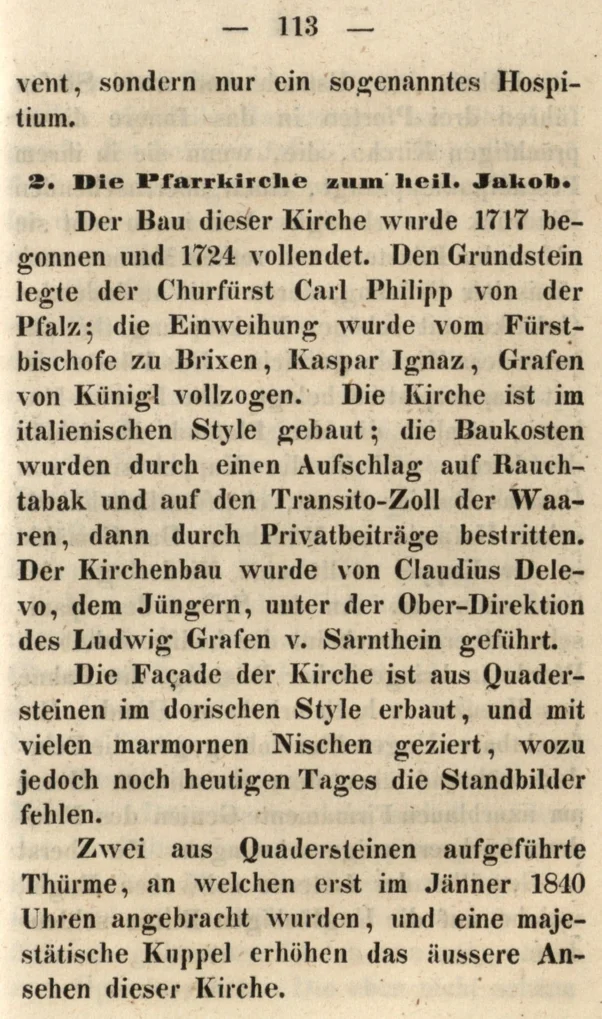 — 113 —

vent, sondern nur ein sogenanntes Hospitium.

2. Die Pfarrkirche zum heil. Jakob.

Der Bau dieser Kirche wurde 1717 begonnen und 1724 vollendet. Den Grundstein legte der Churfürst Carl Philipp von der Pfalz; die Einweihung wurde vom Fürstbischofe zu Brixen, Kaspar Ignaz, Grafen von Künigl vollzogen. Die Kirche ist im italienischen Style gebaut; die Baukosten wurden durch einen Aufschlag auf Rauchtabak und auf den Transito-Zoll der Waaren, dann durch Privatbeiträge bestritten. Der Kirchenbau wurde von Claudius Delevo, dem Jüngern, unter der Ober-Direktion des Ludwig Grafen v. Sarnthein geführt.

Die Façade der Kirche ist aus Quadersteinen im dorischen Style erbaut, und mit vielen marmornen Nischen geziert, wozu jedoch noch heutigen Tages die Standbilder fehlen.

Zwei aus Quadersteinen aufgeführte Thürme, an welchen erst im Jänner 1840 Uhren angebracht wurden, und eine majestätische Kuppel erhöhen das äussere Ansehen dieser Kirche.